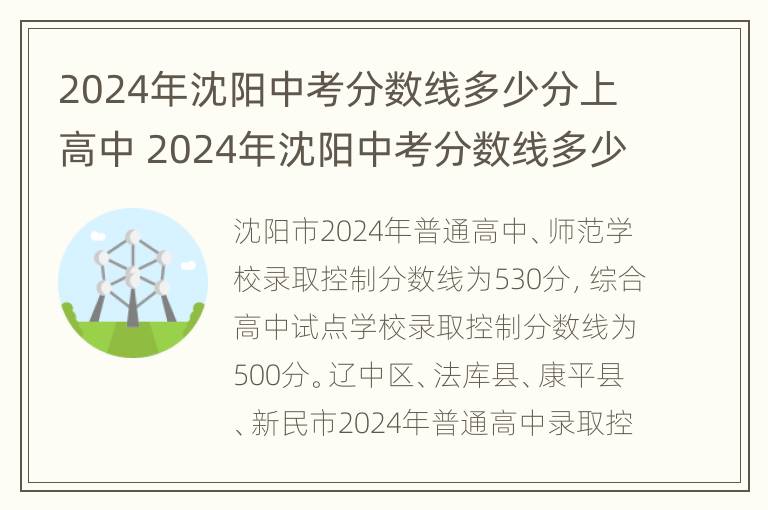 2024年沈阳中考分数线多少分上高中 2024年沈阳中考分数线多少

沈阳市2024年普通高中、师范学校录取控制分数线为530分，综合高中试点学校录取控制分数线为500分。辽中区、法库县、康平县、新民市2024年普通高中录取控